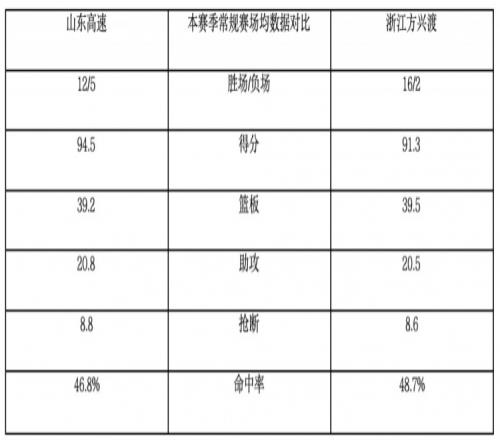 | 山东高速 | 本赛季常规赛场均数据对比 | 浙江方兴渡 |
|---|---|---|
| 12/5 | 胜场/负场 | 16/2 |
| 94.5 | 得分 | 91.3 |
| 39.2 | 篮板 | 39.5 |
| 20.8 | 助攻 | 20.5 |
| 8.8 | 抢断 | 8.6 |
| 46.8% | 命中率 | 48.7% |